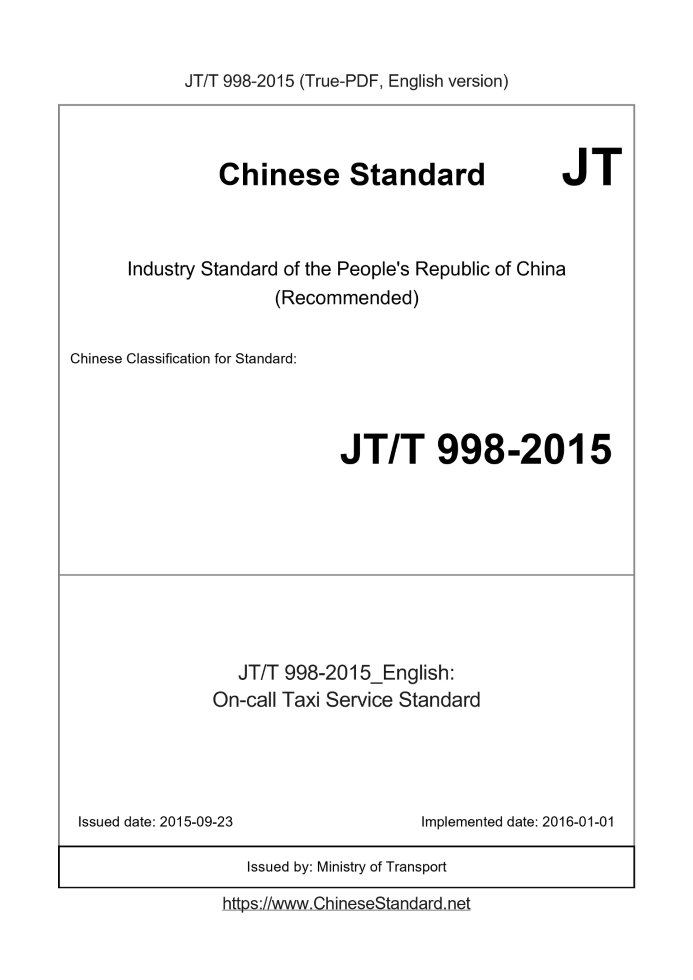 JT/T 998-2015 (True-PDF, English version)

Chinese Standard JT

Industry Standard of the People's Republic of China (Recommended)

Chinese Classification for Standard:

JT/T 998-2015

JT/T 998-2015_English: On-call Taxi Service Standard

Issued date: 2015-09-23

Implemented date: 2016-01-01

Issued by: Ministry of Transport

https://www.ChineseStandard.net